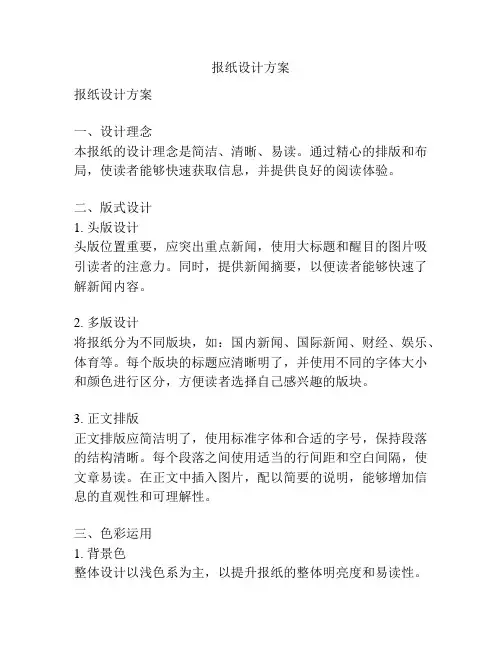 报纸设计方案

报纸设计方案

一、设计理念
本报纸的设计理念是简洁、清晰、易读。通过精心的排版和布局，使读者能够快速获取信息，并提供良好的阅读体验。

二、版式设计
1. 头版设计
头版位置重要，应突出重点新闻，使用大标题和醒目的图片吸引读者的注意力。同时，提供新闻摘要，以便读者能够快速了解新闻内容。

2. 多版设计
将报纸分为不同版块，如：国内新闻、国际新闻、财经、娱乐、体育等。每个版块的标题应清晰明了，并使用不同的字体大小和颜色进行区分，方便读者选择自己感兴趣的版块。

3. 正文排版
正文排版应简洁明了，使用标准字体和合适的字号，保持段落的结构清晰。每个段落之间使用适当的行间距和空白间隔，使文章易读。在正文中插入图片，配以简要的说明，能够增加信息的直观性和可理解性。

三、色彩运用
1. 背景色
整体设计以浅色系为主，以提升报纸的整体明亮度和易读性。